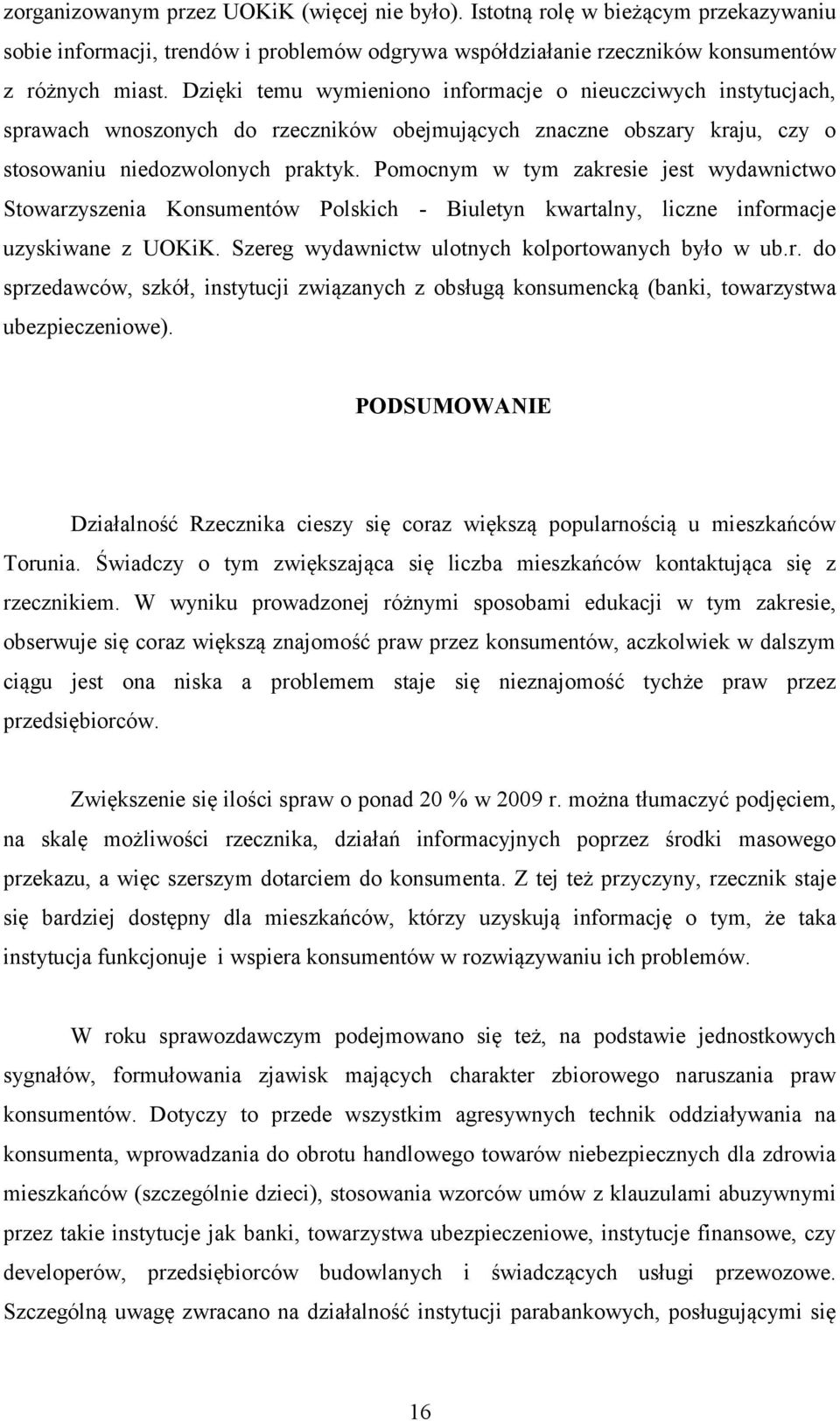 zorganizowanym przez UOKiK (więcej nie było). Istotną rolę w bieżącym przekazywaniu sobie informacji, trendów i problemów odgrywa współdziałanie rzeczników konsumentów z różnych miast. Dzięki temu wymieniono informacje o nieuczciwych instytucjach, sprawach wnoszonych do rzeczników obejmujących znaczne obszary kraju, czy o stosowaniu niedozwolonych praktyk. Pomocnym w tym zakresie jest wydawnictwo Stowarzyszenia Konsumentów Polskich - Biuletyn kwartalny, liczne informacje uzyskiwane z UOKiK. Szereg wydawnictw ulotnych kolportowanych było w ub.r. do sprzedawców, szkół, instytucji związanych z obsługą konsumencką (banki, towarzystwa ubezpieczeniowe).

PODSUMOWANIE

Działalność Rzecznika cieszy się coraz większą popularnością u mieszkańców Torunia. Świadczy o tym zwiększająca się liczba mieszkańców kontaktująca się z rzecznikiem. W wyniku prowadzonej różnymi sposobami edukacji w tym zakresie, obserwuje się coraz większą znajomość praw przez konsumentów, aczkolwiek w dalszym ciągu jest ona niska a problemem staje się nieznajomość tychże praw przez przedsiębiorców.

Zwiększenie się ilości spraw o ponad 20 % w 2009 r. można tłumaczyć podjęciem, na skalę możliwości rzecznika, działań informacyjnych poprzez środki masowego przekazu, a więc szerszym dotarciem do konsumenta. Z tej też przyczyny, rzecznik staje się bardziej dostępny dla mieszkańców, którzy uzyskują informację o tym, że taka instytucja funkcjonuje i wspiera konsumentów w rozwiązywaniu ich problemów.

W roku sprawozdawczym podejmowano się też, na podstawie jednostkowych sygnałów, formułowania zjawisk mających charakter zbiorowego naruszania praw konsumentów. Dotyczy to przede wszystkim agresywnych technik oddziaływania na konsumenta, wprowadzania do obrotu handlowego towarów niebezpiecznych dla zdrowia mieszkańców (szczególnie dzieci), stosowania wzorców umów z klauzulami abuzywnymi przez takie instytucje jak banki, towarzystwa ubezpieczeniowe, instytucje finansowe, czy developerów, przedsiębiorców budowlanych i świadczących usługi przewozowe. Szczególną uwagę zwracano na działalność instytucji parabankowych, posługującymi się

16